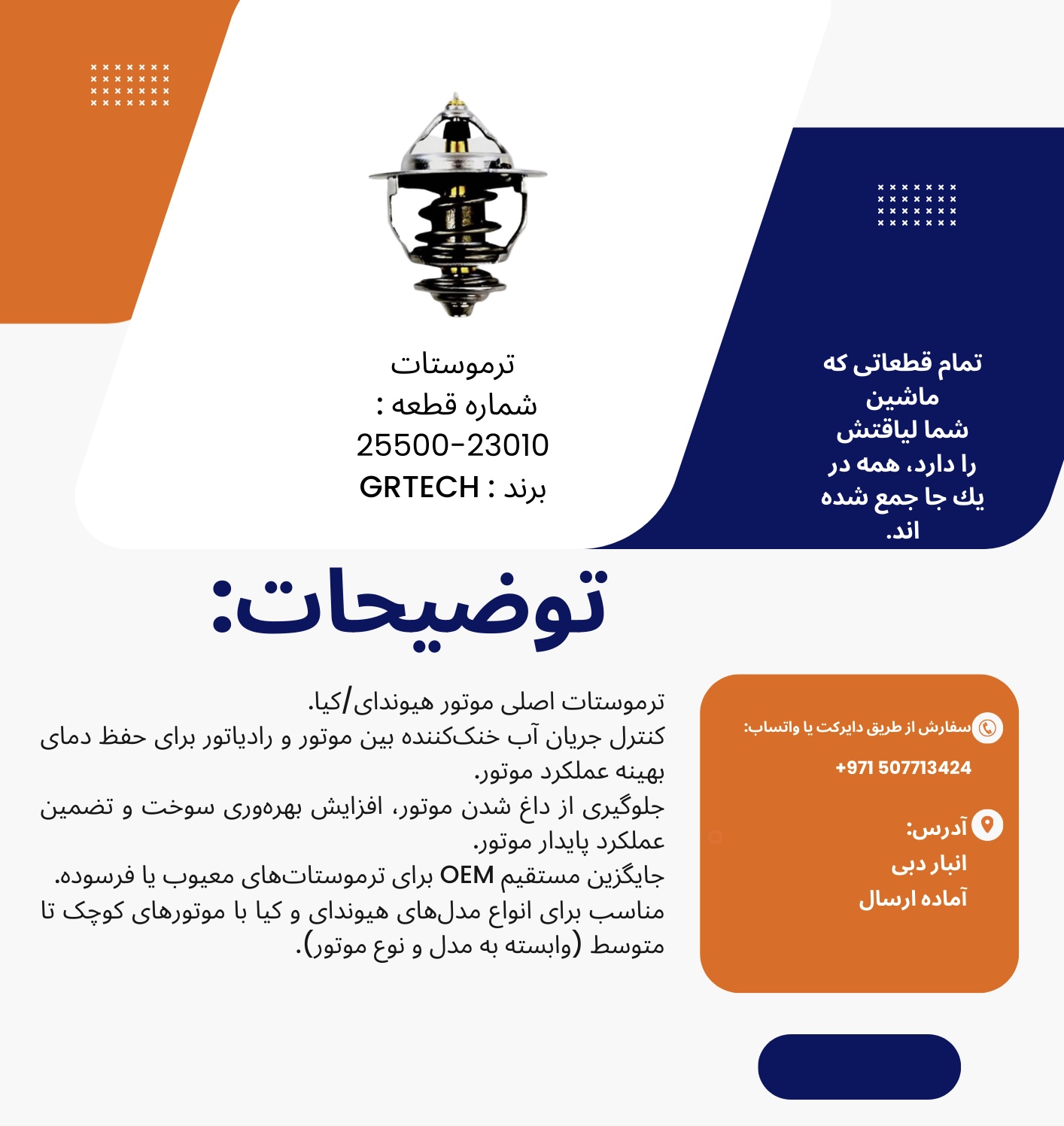 ترموستات
شماره قطعه :
25500-23010
برند : GRTECH

تمام قطعاتی که ماشین شما لیاقتش را دارد، همه در يك جا جمع شده اند.

توضیحات:

ترموستات اصلی موتور هیوندای/کیا.
کنترل جریان آب خنک‌کننده بین موتور و رادیاتور برای حفظ دمای بهینه عملکرد موتور.
جلوگیری از داغ شدن موتور، افزایش بهره‌وری سوخت و تضمین عملکرد پایدار موتور.
جایگزین مستقیم OEM برای ترموستات‌های معیوب یا فرسوده.
مناسب برای انواع مدل‌های هیوندای و کیا با موتورهای کوچک تا متوسط (وابسته به مدل و نوع موتور).

سفارش از طریق دایرکت یا واتساب:
+971 507713424

آدرس:
انبار دبی
آماده ارسال